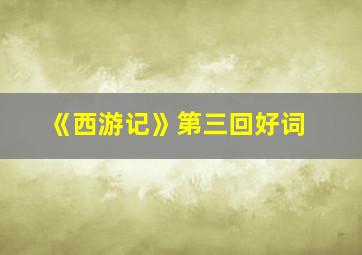 《西游记》第三回好词